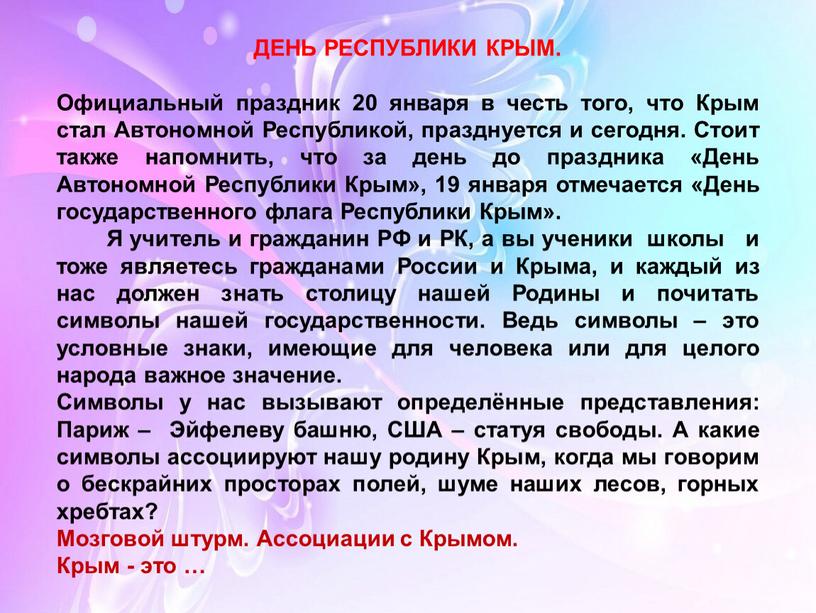 ДЕНЬ РЕСПУБЛИКИ КРЫМ.

Официальный праздник 20 января в честь того, что Крым стал Автономной Республикой, празднуется и сегодня. Стоит также напомнить, что за день до праздника «День Автономной Республики Крым», 19 января отмечается «День государственного флага Республики Крым».

Я учитель и гражданин РФ и РК, а вы ученики школы и тоже являетесь гражданами России и Крыма, и каждый из нас должен знать столицу нашей Родины и почитать символы нашей государственности. Ведь символы – это условные знаки, имеющие для человека или для целого народа важное значение.

Символы у нас вызывают определённые представления: Париж – Эйфелеву башню, США – статуя свободы. А какие символы ассоциируют нашу родину Крым, когда мы говорим о бескрайних просторах полей, шуме наших лесов, горных хребтах?

Мозговой штурм. Ассоциации с Крымом.

Крым - это …